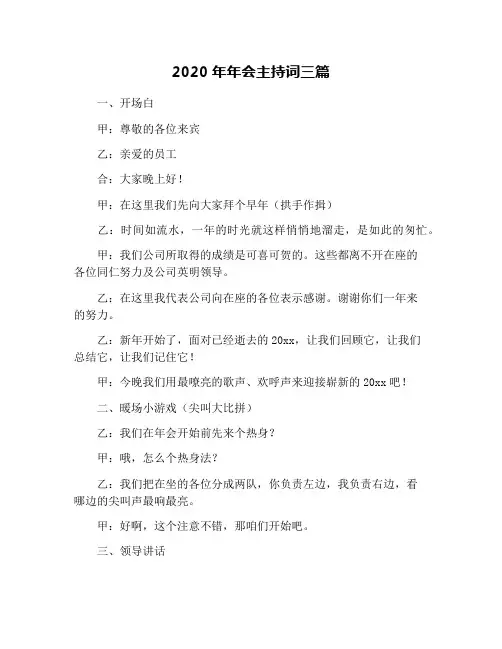 2020 年年会主持词三篇

一、开场白

甲：尊敬的各位来宾

乙：亲爱的员工

合：大家晚上好！

甲：在这里我们先向大家拜个早年（拱手作揖）

乙：时间如流水，一年的时光就这样悄悄地溜走，是如此的匆忙。

甲：我们公司所取得的成绩是可喜可贺的。这些都离不开在座的各位同仁努力及公司英明领导。

乙：在这里我代表公司向在座的各位表示感谢。谢谢你们一年来的努力。

乙：新年开始了，面对已经逝去的 20xx，让我们回顾它，让我们总结它，让我们记住它！

甲：今晚我们用最嘹亮的歌声、欢呼声来迎接崭新的 20xx 吧！

二、暖场小游戏（尖叫大比拼）

乙：我们在年会开始前先来个热身？

甲：哦，怎么个热身法？

乙：我们把在坐的各位分成两队，你负责左边，我负责右边，看哪边的尖叫声最响最亮。

甲：好啊，这个注意不错，那咱们开始吧。

三、领导讲话